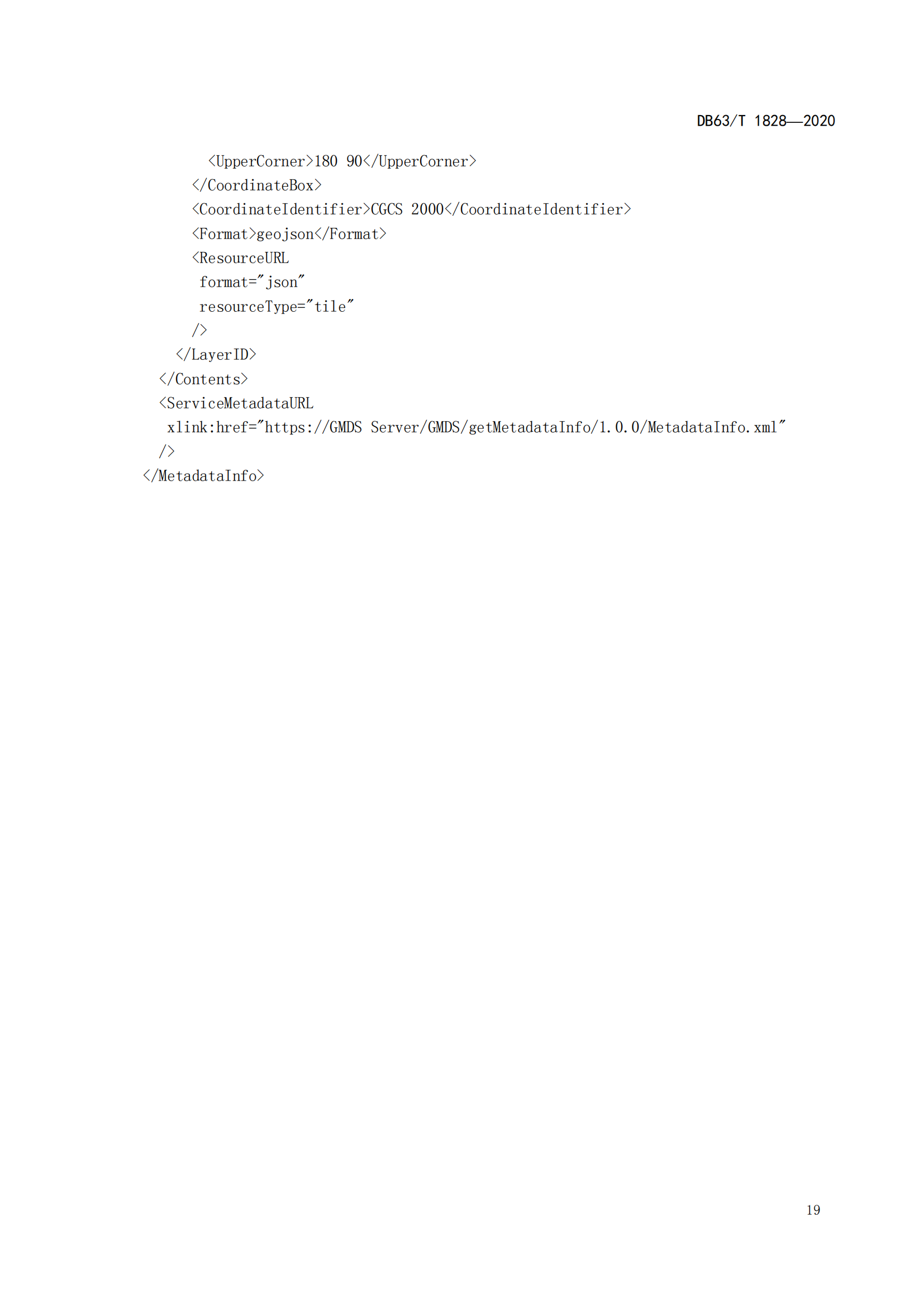 DB63/T 1828—2020

<UpperCorner>180 90</UpperCorner>
</CoordinateBox>
<CoordinateIdentifier>CGCS 2000</CoordinateIdentifier>
<Format>geojson</Format>
<ResourceURL
format="json"
resourceType="tile"
/>
</LayerID>
</Contents>
<ServiceMetadataURL
xlink:href="https://GMDS Server/GMDS/getMetadataInfo/1.0.0/MetadataInfo.xml"
/>
</MetadataInfo>

19